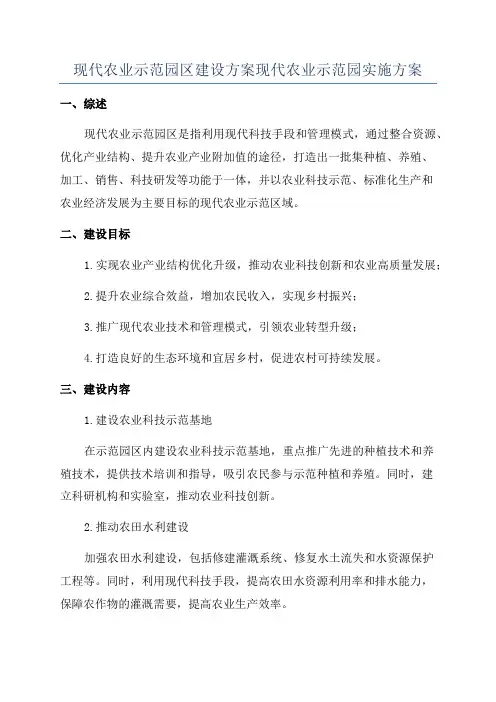 现代农业示范园区建设方案现代农业示范园实施方案

一、综述

现代农业示范园区是指利用现代科技手段和管理模式，通过整合资源、优化产业结构、提升农业产业附加值的途径，打造出一批集种植、养殖、加工、销售、科技研发等功能于一体，并以农业科技示范、标准化生产和农业经济发展为主要目标的现代农业示范区域。

二、建设目标

1.实现农业产业结构优化升级，推动农业科技创新和农业高质量发展；

2.提升农业综合效益，增加农民收入，实现乡村振兴；

3.推广现代农业技术和管理模式，引领农业转型升级；

4.打造良好的生态环境和宜居乡村，促进农村可持续发展。

三、建设内容

1.建设农业科技示范基地

在示范园区内建设农业科技示范基地，重点推广先进的种植技术和养殖技术，提供技术培训和指导，吸引农民参与示范种植和养殖。同时，建立科研机构和实验室，推动农业科技创新。

2.推动农田水利建设

加强农田水利建设，包括修建灌溉系统、修复水土流失和水资源保护工程等。同时，利用现代科技手段，提高农田水资源利用率和排水能力，保障农作物的灌溉需要，提高农业生产效率。